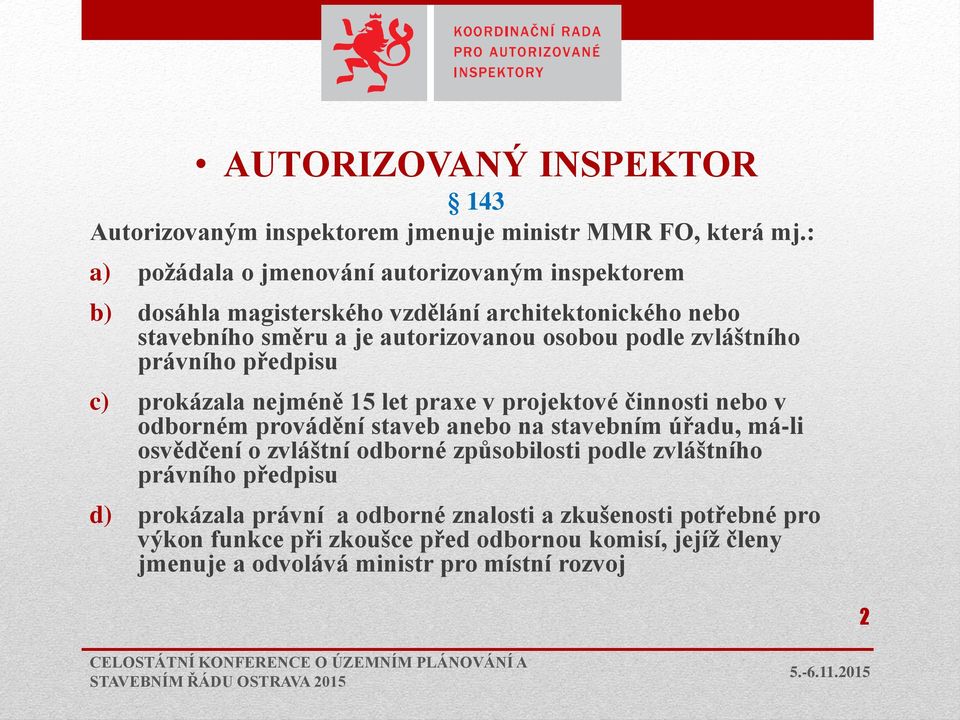 KOORDINAČNÍ RADA PRO AUTORIZOVANÉ INSPEKTORY

• AUTORIZOVANÝ INSPEKTOR

§ 143

Autorizovaným inspektorem jmenuje ministr MMR FO, která mj.:

a) požádala o jmenování autorizovaným inspektorem

b) dosáhla magisterského vzdělání architektonického nebo stavebního směru a je autorizovanou osobou podle zvláštního právního předpisu

c) prokázala nejméně 15 let praxe v projektové činnosti nebo v odborném provádění staveb anebo na stavebním úřadu, má-li osvědčení o zvláštní odborné způsobilosti podle zvláštního právního předpisu

d) prokázala právní a odborné znalosti a zkušenosti potřebné pro výkon funkce při zkoušce před odbornou komisí, jejíž členy jmenuje a odvolává ministr pro místní rozvoj

2

CELOSTÁTNÍ KONFERENCE O ÚZEMNÍM PLÁNOVÁNÍ A STAVEBNÍM ŘÁDU OSTRAVA 2015

5.-6.11.2015